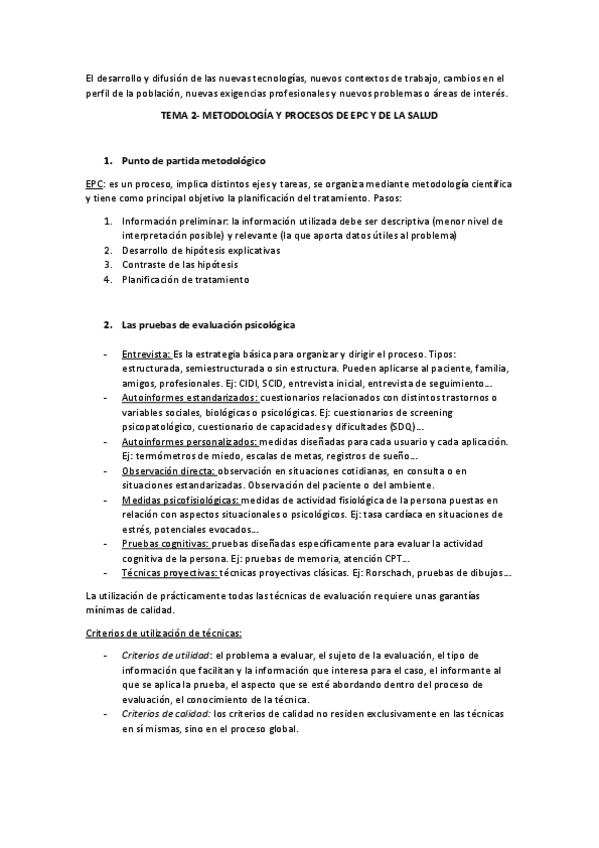 El desarrollo y difusión de las nuevas tecnologías, nuevos contextos de trabajo, cambios en el perfil de la población, nuevas exigencias profesionales y nuevos problemas o áreas de interés.

TEMA 2- METODOLOGÍA Y PROCESOS DE EPC Y DE LA SALUD

1. Punto de partida metodológico

EPC: es un proceso, implica distintos ejes y tareas, se organiza mediante metodología científica y tiene como principal objetivo la planificación del tratamiento. Pasos:

1. Información preliminar: la información utilizada debe ser descriptiva (menor nivel de interpretación posible) y relevante (la que aporta datos útiles al problema)
2. Desarrollo de hipótesis explicativas
3. Contraste de las hipótesis
4. Planificación de tratamiento

2. Las pruebas de evaluación psicológica

- Entrevista: Es la estrategia básica para organizar y dirigir el proceso. Tipos: estructurada, semiestructurada o sin estructura. Pueden aplicarse al paciente, familia, amigos, profesionales. Ej: CIDI, SCID, entrevista inicial, entrevista de seguimiento…
- Autoinformes estandarizados: cuestionarios relacionados con distintos trastornos o variables sociales, biológicas o psicológicas. Ej: cuestionarios de screening psicopatológico, cuestionario de capacidades y dificultades (SDQ)…
- Autoinformes personalizados: medidas diseñadas para cada usuario y cada aplicación. Ej: termómetros de miedo, escalas de metas, registros de sueño…
- Observación directa: observación en situaciones cotidianas, en consulta o en situaciones estandarizadas. Observación del paciente o del ambiente.
- Medidas psicofisiológicas: medidas de actividad fisiológica de la persona puestas en relación con aspectos situacionales o psicológicos. Ej: tasa cardíaca en situaciones de estrés, potenciales evocados…
- Pruebas cognitivas: pruebas diseñadas específicamente para evaluar la actividad cognitiva de la persona. Ej: pruebas de memoria, atención CPT…
- Técnicas proyectivas: técnicas proyectivas clásicas. Ej: Rorschach, pruebas de dibujos…

La utilización de prácticamente todas las técnicas de evaluación requiere unas garantías mínimas de calidad.

Criterios de utilización de técnicas:

- Criterios de utilidad: el problema a evaluar, el sujeto de la evaluación, el tipo de información que facilitan y la información que interesa para el caso, el informante al que se aplica la prueba, el aspecto que se esté abordando dentro del proceso de evaluación, el conocimiento de la técnica.
- Criterios de calidad: los criterios de calidad no residen exclusivamente en las técnicas en sí mismas, sino en el proceso global.